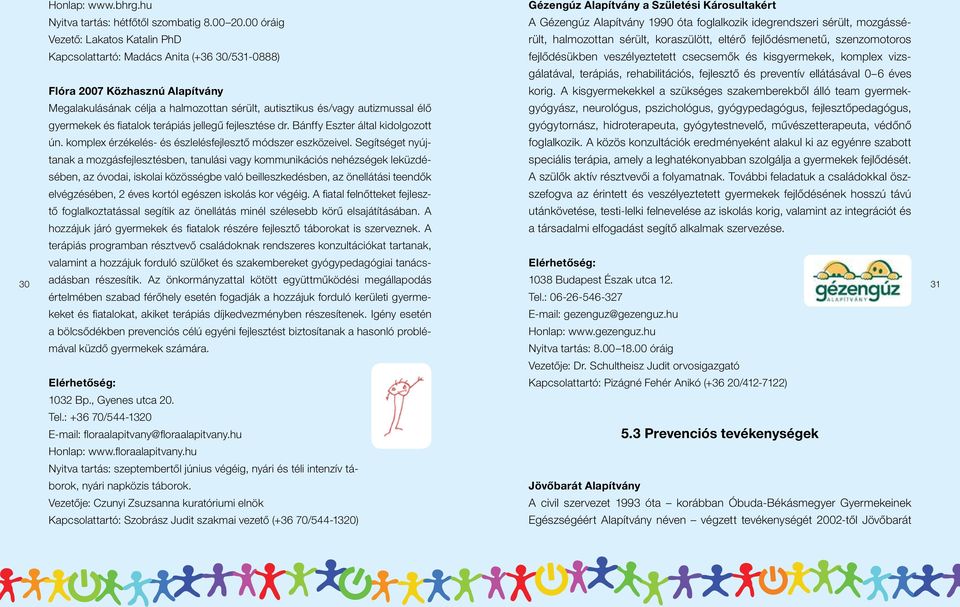 Honlap: www.bhrg.hu
Nyitva tartás: hétfőtől szombatig 8.00–20.00 óráig
Vezető: Lakatos Katalin PhD
Kapcsolattartó: Madács Anita (+36 30/531-0888)

Flóra 2007 Közhasznú Alapítvány
Megalakulásának célja a halmozottan sérült, autisztikus és/vagy autizmussal élő gyermekek és fiatalok terápiás jellegű fejlesztése dr. Bánffy Eszter által kidolgozott ún. komplex érzékelés- és észlelésfejlesztő módszer eszközeivel. Segítséget nyújtanak a mozgásfejlesztésben, tanulási vagy kommunikációs nehézségek leküzdésében, az óvodai, iskolai közösségbe való beilleszkedésben, az önellátási teendők elvégzésében, 2 éves kortól egészen iskolás kor végéig. A fiatal felnőtteket fejlesztő foglalkoztatással segítik az önellátás minél szélesebb körű elsajátításában. A hozzájuk járó gyermekek és fiatalok részére fejlesztő táborokat is szerveznek. A terápiás programban résztvevő családoknak rendszeres konzultációkat tartanak, valamint a hozzájuk forduló szülőket és szakembereket gyógypedagógiai tanácsadásban részesítik. Az önkormányzattal kötött együttműködési megállapodás értelmében szabad férőhely esetén fogadják a hozzájuk forduló kerületi gyermekeket és fiatalokat, akiket terápiás díjkedvezményben részesítenek. Igény esetén a bölcsődékben prevenciós célú egyéni fejlesztést biztosítanak a hasonló problémával küzdő gyermekek számára.

Elérhetőség:
1032 Bp., Gyenes utca 20.
Tel.: +36 70/544-1320
E-mail: floraalapitvany@floraalapitvany.hu
Honlap: www.floraalapitvany.hu
Nyitva tartás: szeptembertől június végéig, nyári és téli intenzív táborok, nyári napközis táborok.
Vezetője: Czunyi Zsuzsanna kuratóriumi elnök
Kapcsolattartó: Szobrász Judit szakmai vezető (+36 70/544-1320)

30

Gézengúz Alapítvány a Születési Károsultakért
A Gézengúz Alapítvány 1990 óta foglalkozik idegrendszeri sérült, mozgássérült, halmozottan sérült, koraszülött, eltérő fejlődésmenetű, szenzomotoros fejlődésükben veszélyeztetett csecsemők és kisgyermekek, komplex vizsgálatával, terápiás, rehabilitációs, fejlesztő és preventív ellátásával 0–6 éves korig. A kisgyermekekkel a szükséges szakemberekből álló team gyermekgyógyász, neurológus, pszichológus, gyógypedagógus, fejlesztőpedagógus, gyógytornász, hidroterapeuta, gyógytestnevelő, művészetterapeuta, védőnő foglalkozik. A közös konzultációk eredményeként alakul ki az egyénre szabott speciális terápia, amely a leghatékonyabban szolgálja a gyermekek fejlődését. A szülők aktív résztvevői a folyamatnak. További feladatuk a családokkal összefogva az érintett és veszélyeztetett gyermekek fejlődésének hosszú távú utánkövetése, testi-lelki felnevelése az iskolás korig, valamint az integrációt és a társadalmi elfogadást segítő alkalmak szervezése.

Elérhetőség:
1038 Budapest Észak utca 12.
Tel.: 06-26-546-327
E-mail: gezenguz@gezenguz.hu
Honlap: www.gezenguz.hu
Nyitva tartás: 8.00–18.00 óráig
Vezetője: Dr. Schultheisz Judit orvosigazgató
Kapcsolattartó: Pizágné Fehér Anikó (+36 20/412-7122)

gézengúz
ALAPÍTVÁNY

31

5.3 Prevenciós tevékenységek

Jövőbarát Alapítvány
A civil szervezet 1993 óta – korábban Óbuda-Békásmegyer Gyermekeinek Egészségéért Alapítvány néven – végzett tevékenységét 2002-től Jövőbarát